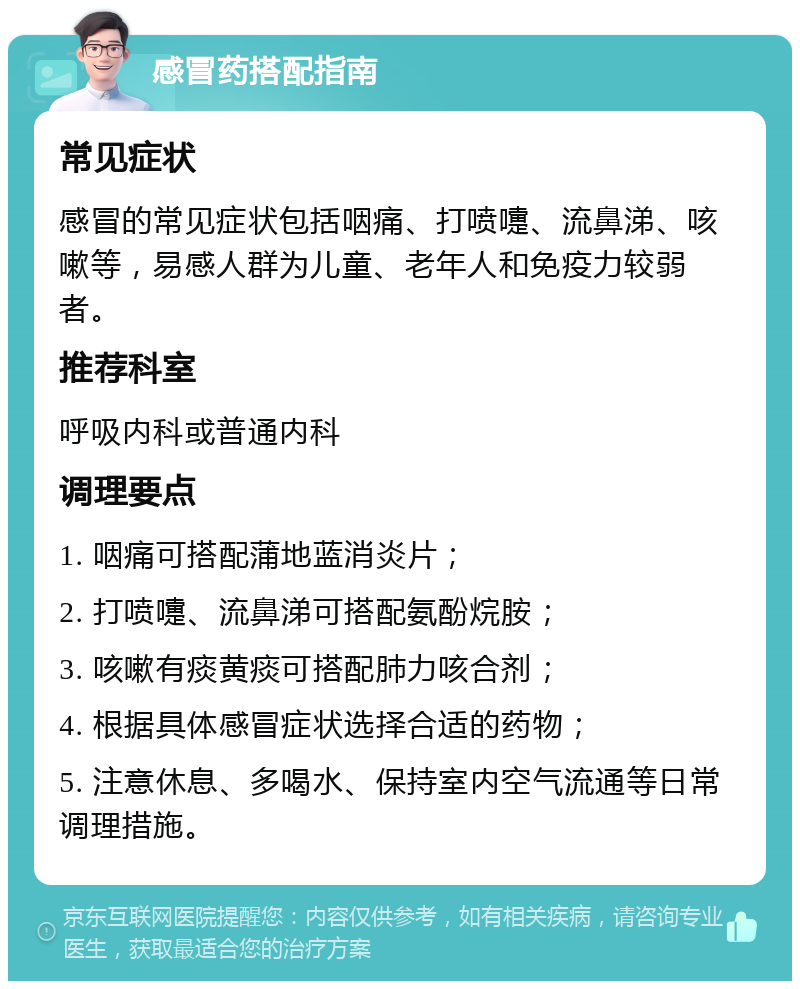 感冒药搭配指南

常见症状

感冒的常见症状包括咽痛、打喷嚏、流鼻涕、咳嗽等，易感人群为儿童、老年人和免疫力较弱者。

推荐科室

呼吸内科或普通内科

调理要点

1. 咽痛可搭配蒲地蓝消炎片；

2. 打喷嚏、流鼻涕可搭配氨酚烷胺；

3. 咳嗽有痰黄痰可搭配肺力咳合剂；

4. 根据具体感冒症状选择合适的药物；

5. 注意休息、多喝水、保持室内空气流通等日常调理措施。

京东互联网医院提醒您：内容仅供参考，如有相关疾病，请咨询专业医生，获取最适合您的治疗方案